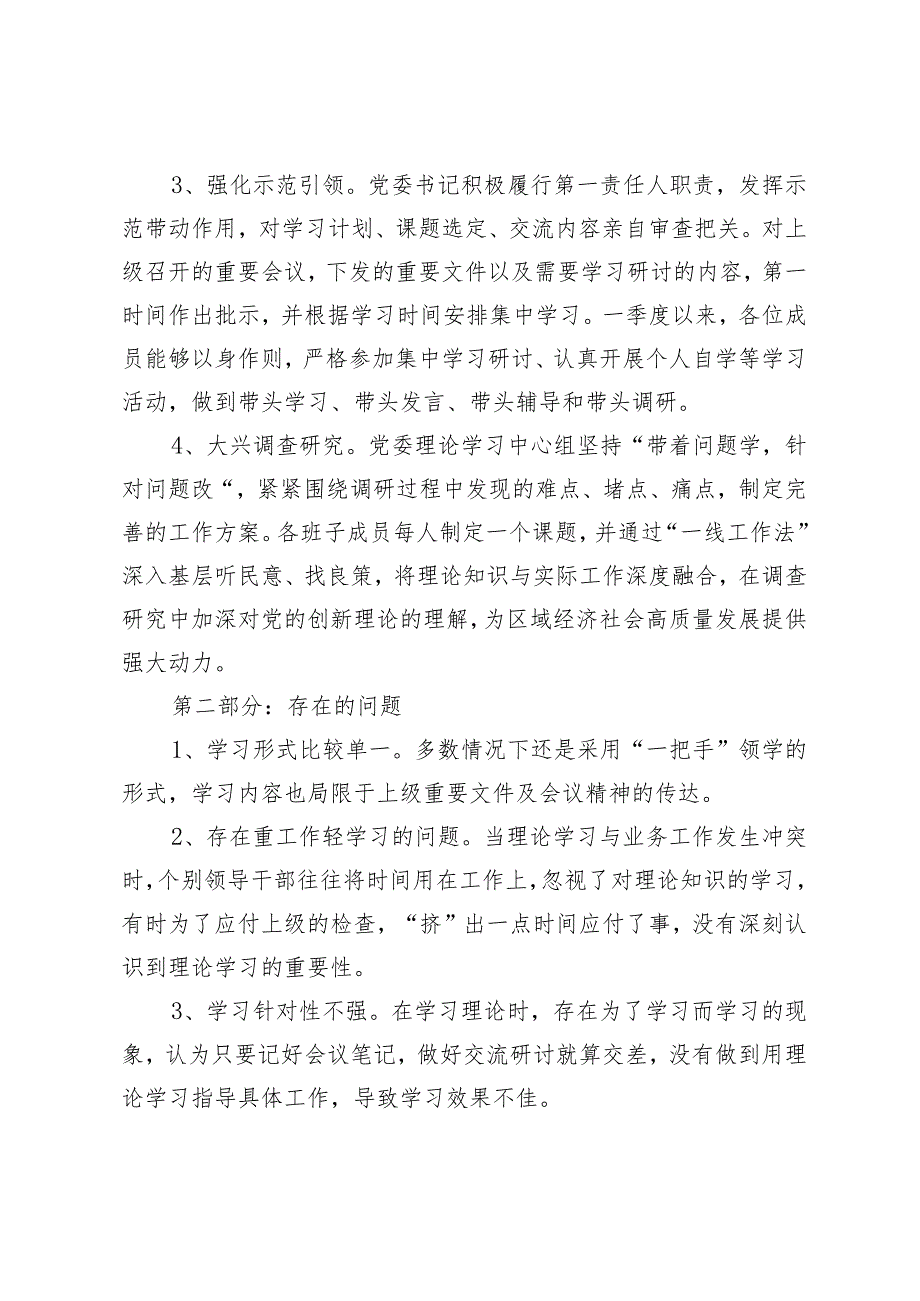 3、强化示范引领。党委书记积极履行第一责任人职责，发挥示范带动作用，对学习计划、课题选定、交流内容亲自审查把关。对上级召开的重要会议，下发的重要文件以及需要学习研讨的内容，第一时间作出批示，并根据学习时间安排集中学习。一季度以来，各位成员能够以身作则，严格参加集中学习研讨、认真开展个人自学等学习活动，做到带头学习、带头发言、带头辅导和带头调研。

4、大兴调查研究。党委理论学习中心组坚持“带着问题学，针对问题改“，紧紧围绕调研过程中发现的难点、堵点、痛点，制定完善的工作方案。各班子成员每人制定一个课题，并通过“一线工作法”深入基层听民意、找良策，将理论知识与实际工作深度融合，在调查研究中加深对党的创新理论的理解，为区域经济社会高质量发展提供强大动力。

第二部分：存在的问题

1、学习形式比较单一。多数情况下还是采用“一把手”领学的形式，学习内容也局限于上级重要文件及会议精神的传达。

2、存在重工作轻学习的问题。当理论学习与业务工作发生冲突时，个别领导干部往往将时间用在工作上，忽视了对理论知识的学习，有时为了应付上级的检查，“挤”出一点时间应付了事，没有深刻认识到理论学习的重要性。

3、学习针对性不强。在学习理论时，存在为了学习而学习的现象，认为只要记好会议笔记，做好交流研讨就算交差，没有做到用理论学习指导具体工作，导致学习效果不佳。